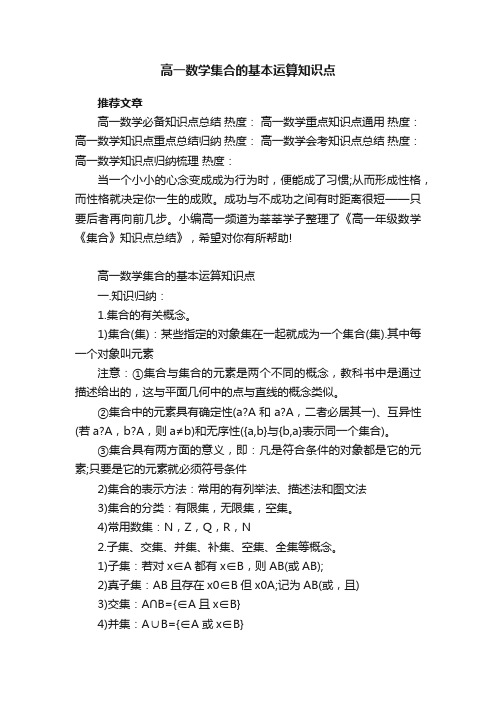 高一数学集合的基本运算知识点

推荐文章

高一数学必备知识点总结 热度： 高一数学重点知识点通用 热度： 高一数学知识点重点总结归纳 热度： 高一数学会考知识点总结 热度： 高一数学知识点归纳梳理 热度：

当一个小小的心念变成成为行为时，便能成了习惯;从而形成性格，而性格就决定你一生的成败。成功与不成功之间有时距离很短——只要后者再向前几步。小编高一频道为莘莘学子整理了《高一年级数学《集合》知识点总结》，希望对你有所帮助!

高一数学集合的基本运算知识点

一.知识归纳：

1.集合的有关概念。

1)集合(集)：某些指定的对象集在一起就成为一个集合(集).其中每一个对象叫元素

注意：①集合与集合的元素是两个不同的概念，教科书中是通过描述给出的，这与平面几何中的点与直线的概念类似。

②集合中的元素具有确定性(a?A 和 a?A，二者必居其一)、互异性(若 a?A，b?A，则 a≠b)和无序性({a,b}与{b,a}表示同一个集合)。

③集合具有两方面的意义，即：凡是符合条件的对象都是它的元素;只要是它的元素就必须符号条件

2)集合的表示方法：常用的有列举法、描述法和图文法

3)集合的分类：有限集，无限集，空集。

4)常用数集：N，Z，Q，R，N

2.子集、交集、并集、补集、空集、全集等概念。

1)子集：若对 x∈A 都有 x∈B，则 AB(或 AB);

2)真子集：AB 且存在 x0∈B 但 x0A;记为 AB(或，且)

3)交集：A∩B={∈A 且 x∈B}

4)并集：A∪B={∈A 或 x∈B}